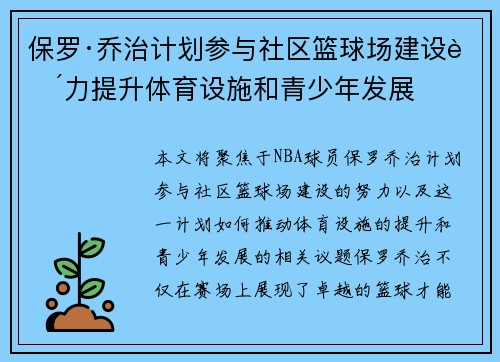 保罗·乔治计划参与社区篮球场建设è´力提升体育设施和青少年发展

本文将聚焦于NBA球员保罗乔治计划参与社区篮球场建设的努力以及这一计划如何推动体育设施的提升和青少年发展的相关议题保罗乔治不仅在赛场上展现了卓越的篮球才能